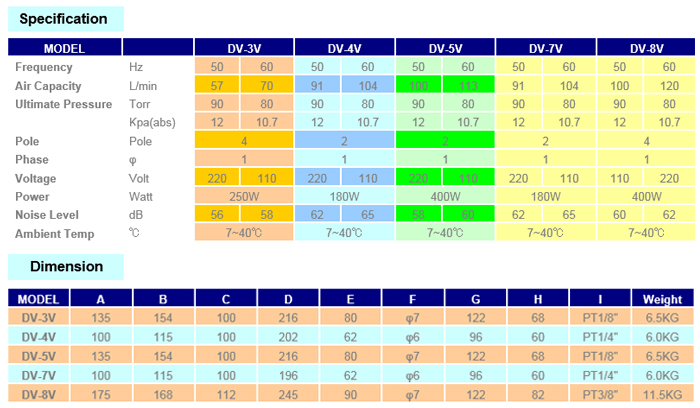 Specification

| MODEL | | DV-3V | | DV-4V | | DV-5V | | DV-7V | | DV-8V | |
|---|---|---|---|---|---|---|---|---|---|---|---|
| Frequency | Hz | 50 | 60 | 50 | 60 | 50 | 60 | 50 | 60 | 50 | 60 |
| Air Capacity | L/min | 57 | 70 | 91 | 104 | 100 | 113 | 91 | 104 | 100 | 120 |
| Ultimate Pressure | Torr | 90 | 80 | 90 | 80 | 90 | 80 | 90 | 80 | 90 | 80 |
| | Kpa(abs) | 12 | 10.7 | 12 | 10.7 | 12 | 10.7 | 12 | 10.7 | 12 | 10.7 |
| Pole | Pole | 4 | | 2 | | 2 | | 2 | | 4 | |
| Phase | φ | 1 | | 1 | | 1 | | 1 | | 1 | |
| Voltage | Volt | 220 | 110 | 220 | 110 | 220 | 110 | 220 | 110 | 110 | 220 |
| Power | Watt | 250W | | 180W | | 400W | | 180W | | 400W | |
| Noise Level | dB | 56 | 58 | 62 | 65 | 58 | 60 | 62 | 65 | 60 | 62 |
| Ambient Temp | ℃ | 7~40℃ | | 7~40℃ | | 7~40℃ | | 7~40℃ | | 7~40℃ | |

Dimension

| MODEL | A | B | C | D | E | F | G | H | I | Weight |
|---|---|---|---|---|---|---|---|---|---|---|
| DV-3V | 135 | 154 | 100 | 216 | 80 | φ7 | 122 | 68 | PT1/8" | 6.5KG |
| DV-4V | 100 | 115 | 100 | 202 | 62 | φ6 | 96 | 60 | PT1/4" | 6.0KG |
| DV-5V | 135 | 154 | 100 | 216 | 80 | φ7 | 122 | 68 | PT1/8" | 6.5KG |
| DV-7V | 100 | 115 | 100 | 196 | 62 | φ6 | 96 | 60 | PT1/4" | 6.0KG |
| DV-8V | 175 | 168 | 112 | 245 | 90 | φ7 | 122 | 82 | PT3/8" | 11.5KG |